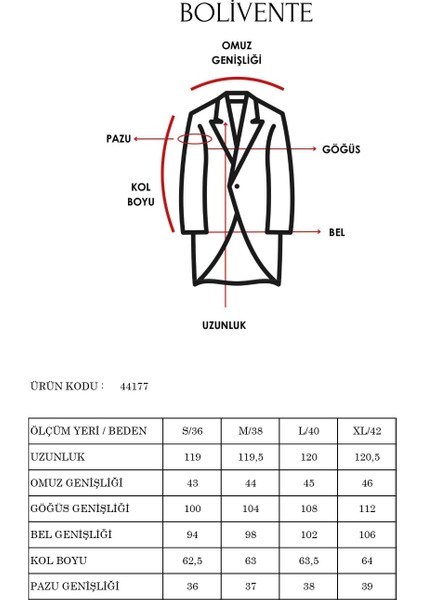 BOLİVENTE

OMUZ GENİŞLİĞİ

PAZU

GÖĞÜS

KOL BOYU

BEL

UZUNLUK

ÜRÜN KODU : 44177

| ÖLÇÜM YERİ / BEDEN | S/36 | M/38 | L/40 | XL/42 |
|---|---|---|---|---|
| UZUNLUK | 119 | 119,5 | 120 | 120,5 |
| OMUZ GENİŞLİĞİ | 43 | 44 | 45 | 46 |
| GÖĞÜS GENİŞLİĞİ | 100 | 104 | 108 | 112 |
| BEL GENİŞLİĞİ | 94 | 98 | 102 | 106 |
| KOL BOYU | 62,5 | 63 | 63,5 | 64 |
| PAZU GENİŞLİĞİ | 36 | 37 | 38 | 39 |